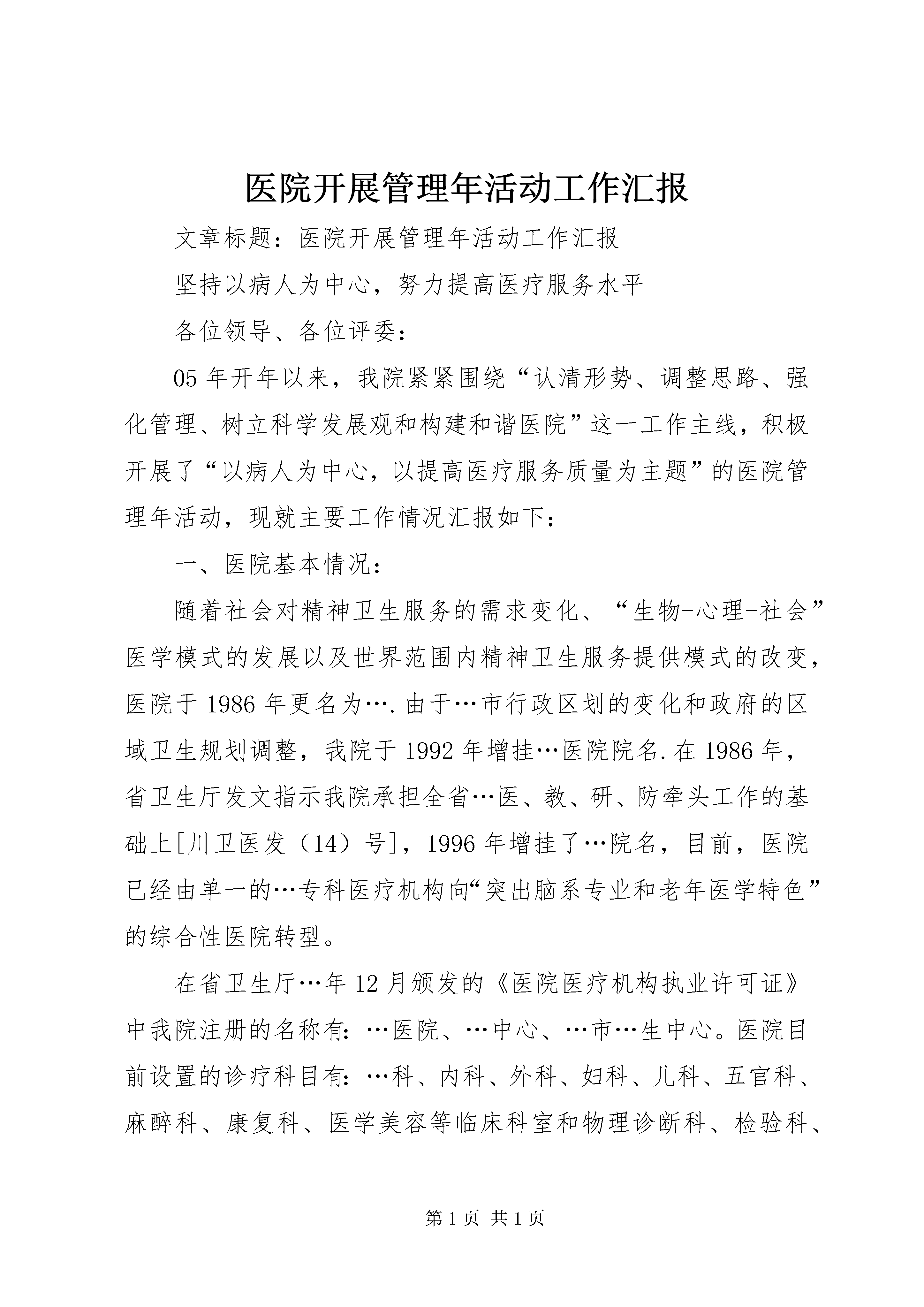 医院开展管理年活动工作汇报

文章标题：医院开展管理年活动工作汇报

坚持以病人为中心，努力提高医疗服务水平

各位领导、各位评委：

05年开年以来，我院紧紧围绕“认清形势、调整思路、强化管理、树立科学发展观和构建和谐医院”这一工作主线，积极开展了“以病人为中心，以提高医疗服务质量为主题”的医院管理年活动，现就主要工作情况汇报如下：

一、医院基本情况：

随着社会对精神卫生服务的需求变化、“生物-心理-社会”医学模式的发展以及世界范围内精神卫生服务提供模式的改变，医院于1986年更名为….由于…市行政区划的变化和政府的区域卫生规划调整，我院于1992年增挂…医院院名.在1986年，省卫生厅发文指示我院承担全省…医、教、研、防牵头工作的基础上[川卫医发（14）号]，1996年增挂了…院名，目前，医院已经由单一的…专科医疗机构向“突出脑系专业和老年医学特色”的综合性医院转型。

在省卫生厅…年12月颁发的《医院医疗机构执业许可证》中我院注册的名称有：…医院、…中心、…市…生中心。医院目前设置的诊疗科目有：…科、内科、外科、妇科、儿科、五官科、麻醉科、康复科、医学美容等临床科室和物理诊断科、检验科、

第1页 共1页